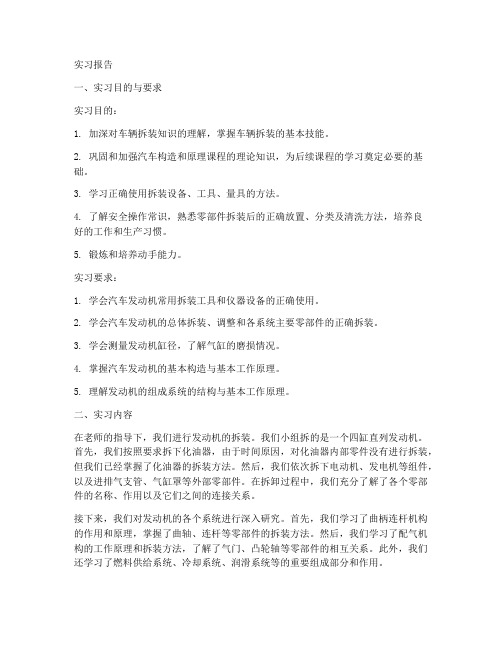 实习报告

一、实习目的与要求

实习目的：

1. 加深对车辆拆装知识的理解，掌握车辆拆装的基本技能。

2. 巩固和加强汽车构造和原理课程的理论知识，为后续课程的学习奠定必要的基础。

3. 学习正确使用拆装设备、工具、量具的方法。

4. 了解安全操作常识，熟悉零部件拆装后的正确放置、分类及清洗方法，培养良好的工作和生产习惯。

5. 锻炼和培养动手能力。

实习要求：

1. 学会汽车发动机常用拆装工具和仪器设备的正确使用。

2. 学会汽车发动机的总体拆装、调整和各系统主要零部件的正确拆装。

3. 学会测量发动机缸径，了解气缸的磨损情况。

4. 掌握汽车发动机的基本构造与基本工作原理。

5. 理解发动机的组成系统的结构与基本工作原理。

二、实习内容

在老师的指导下，我们进行发动机的拆装。我们小组拆的是一个四缸直列发动机。首先，我们按照要求拆下化油器，由于时间原因，对化油器内部零件没有进行拆装，但我们已经掌握了化油器的拆装方法。然后，我们依次拆下电动机、发电机等组件，以及进排气支管、气缸罩等外部零部件。在拆卸过程中，我们充分了解了各个零部件的名称、作用以及它们之间的连接关系。

接下来，我们对发动机的各个系统进行深入研究。首先，我们学习了曲柄连杆机构的作用和原理，掌握了曲轴、连杆等零部件的拆装方法。然后，我们学习了配气机构的工作原理和拆装方法，了解了气门、凸轮轴等零部件的相互关系。此外，我们还学习了燃料供给系统、冷却系统、润滑系统等的重要组成部分和作用。